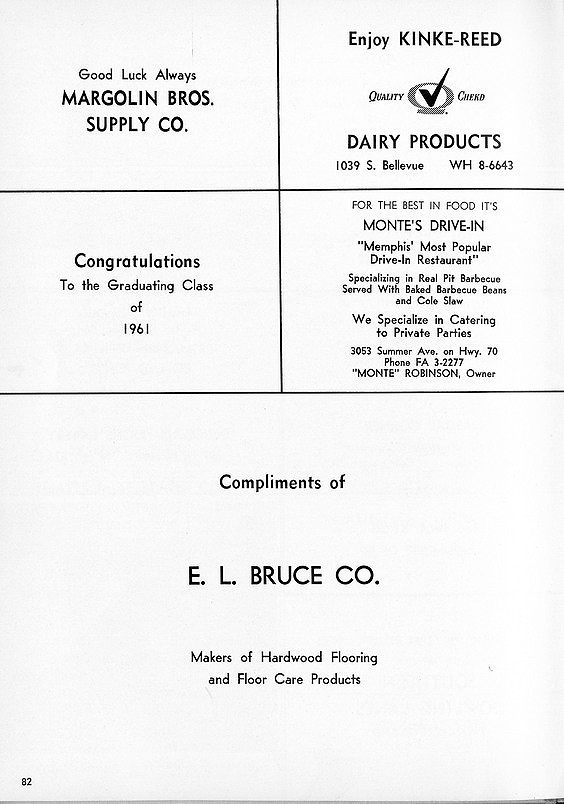 Good Luck Always
MARGOLIN BROS.
SUPPLY CO.

Enjoy KINKE-REED

QUALITY CHEKD

DAIRY PRODUCTS
1039 S. Bellevue WH 8-6643

Congratulations
To the Graduating Class
of
1961

FOR THE BEST IN FOOD IT'S
MONTE'S DRIVE-IN
"Memphis' Most Popular Drive-In Restaurant"
Specializing in Real Pit Barbecue
Served With Baked Barbecue Beans and Cole Slaw
We Specialize in Catering to Private Parties
3053 Summer Ave. on Hwy. 70
Phone FA 3-2277
"MONTE" ROBINSON, Owner

Compliments of

E. L. BRUCE CO.

Makers of Hardwood Flooring and Floor Care Products

82